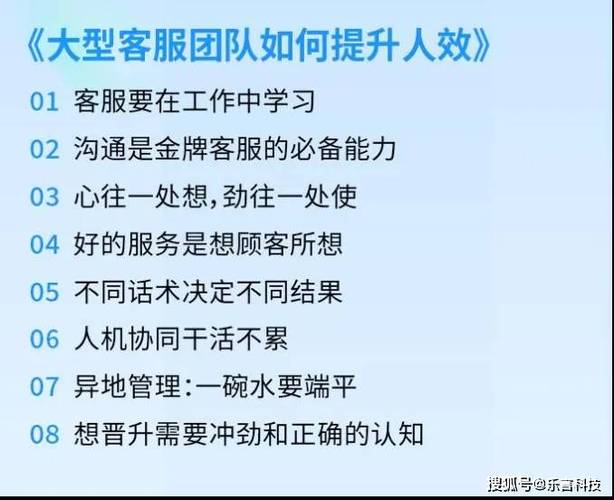 《大型客服团队如何提升人效》

01 客服要在工作中学习

02 沟通是金牌客服的必备能力

03 心往一处想，劲往一处使

04 好的服务是想顾客所想

05 不同话术决定不同结果

06 人机协同干活不累

07 异地管理：一碗水要端平

08 想晋升需要冲劲和正确的认知

搜狐号@乐言科技